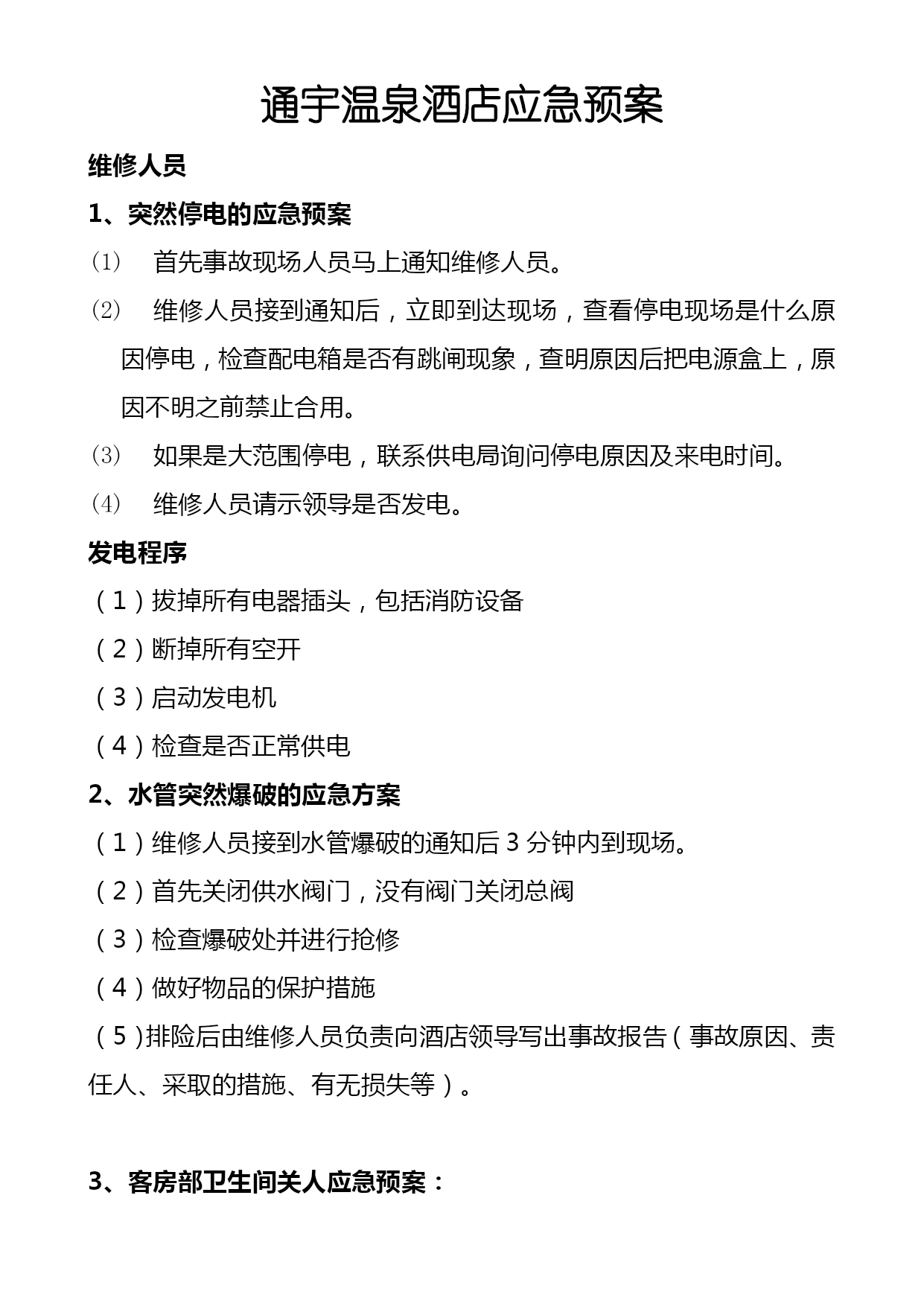 通宇温泉酒店应急预案

维修人员

1、突然停电的应急预案

(1) 首先事故现场人员马上通知维修人员。

(2) 维修人员接到通知后，立即到达现场，查看停电现场是什么原因停电，检查配电箱是否有跳闸现象，查明原因后把电源盒上，原因不明之前禁止合用。

(3) 如果是大范围停电，联系供电局询问停电原因及来电时间。

(4) 维修人员请示领导是否发电。

发电程序

（1）拔掉所有电器插头，包括消防设备

（2）断掉所有空开

（3）启动发电机

（4）检查是否正常供电

2、水管突然爆破的应急方案

（1）维修人员接到水管爆破的通知后3分钟内到现场。

（2）首先关闭供水阀门，没有阀门关闭总阀

（3）检查爆破处并进行抢修

（4）做好物品的保护措施

（5)排险后由维修人员负责向酒店领导写出事故报告（事故原因、责任人、采取的措施、有无损失等）。

3、客房部卫生间关人应急预案：